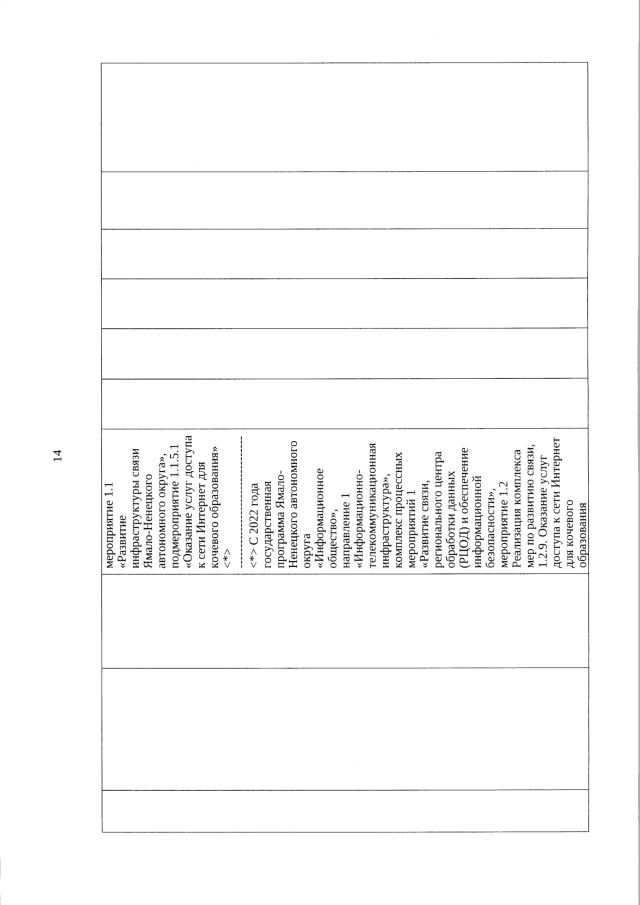 14

мероприятие 1.1 «Развитие инфраструктуры связи Ямало-Ненецкого автономного округа», подмероприятие 1.1.5.1 «Оказание услуг доступа к сети Интернет для кочевого образования» <*>

<*> С 2022 года государственная программа Ямало-Ненецкого автономного округа «Информационное общество», направление 1 «Информационно-телекоммуникационная инфраструктура», комплекс процессных мероприятий 1 «Развитие связи, регионального центра обработки данных (РЦОД) и обеспечение информационной безопасности», мероприятие 1.2 Реализация комплекса мер по развитию связи, 1.2.9. Оказание услуг доступа к сети Интернет для кочевого образования